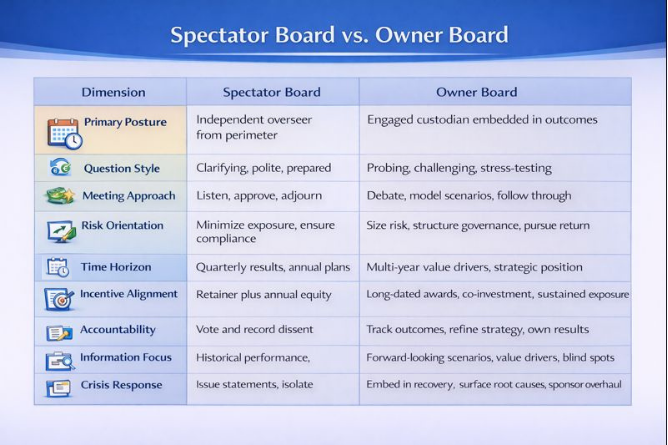 Spectator Board vs. Owner Board

| Dimension | Spectator Board | Owner Board |
|---|---|---|
| Primary Posture | Independent overseer from perimeter | Engaged custodian embedded in outcomes |
| Question Style | Clarifying, polite, prepared | Probing, challenging, stress-testing |
| Meeting Approach | Listen, approve, adjourn | Debate, model scenarios, follow through |
| Risk Orientation | Minimize exposure, ensure compliance | Size risk, structure governance, pursue return |
| Time Horizon | Quarterly results, annual plans | Multi-year value drivers, strategic position |
| Incentive Alignment | Retainer plus annual equity | Long-dated awards, co-investment, sustained exposure |
| Accountability | Vote and record dissent | Track outcomes, refine strategy, own results |
| Information Focus | Historical performance, | Forward-looking scenarios, value drivers, blind spots |
| Crisis Response | Issue statements, isolate | Embed in recovery, surface root causes, sponsor overhaul |